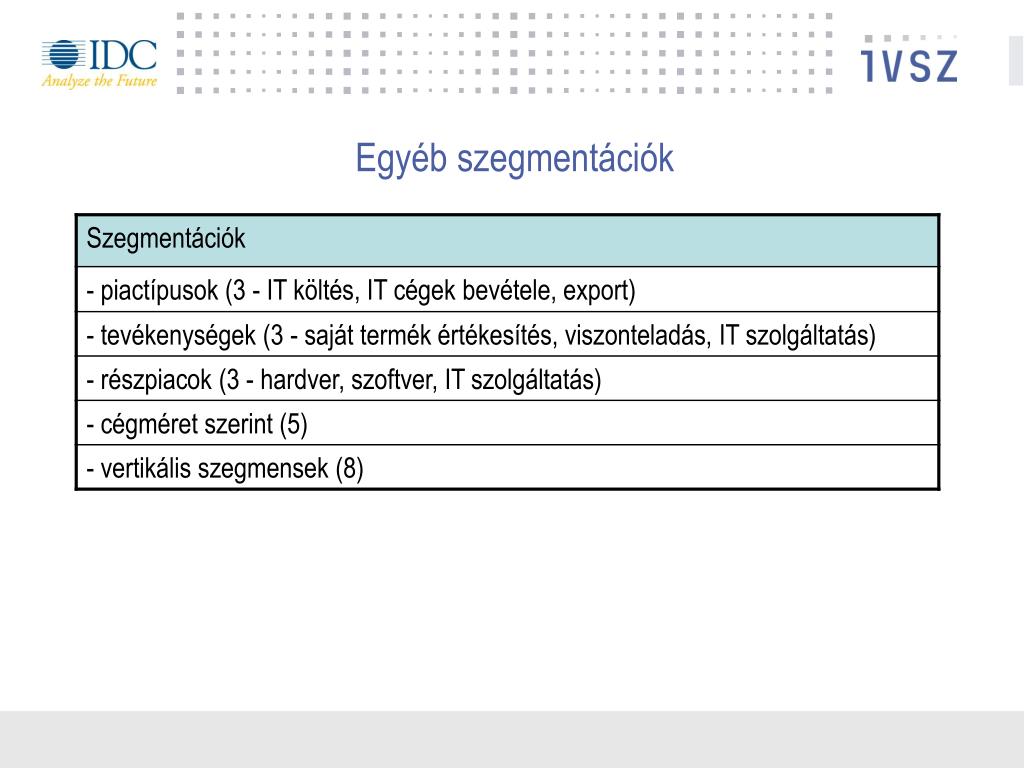 IDC
Analyze the Future

IVSZ

Egyéb szegmentációk

| Szegmentációk |
|---|
| - piactípusok (3 - IT költés, IT cégek bevétele, export) |
| - tevékenységek (3 - saját termék értékesítés, viszonteladás, IT szolgáltatás) |
| - részpiacok (3 - hardver, szoftver, IT szolgáltatás) |
| - cégméret szerint (5) |
| - vertikális szegmensek (8) |